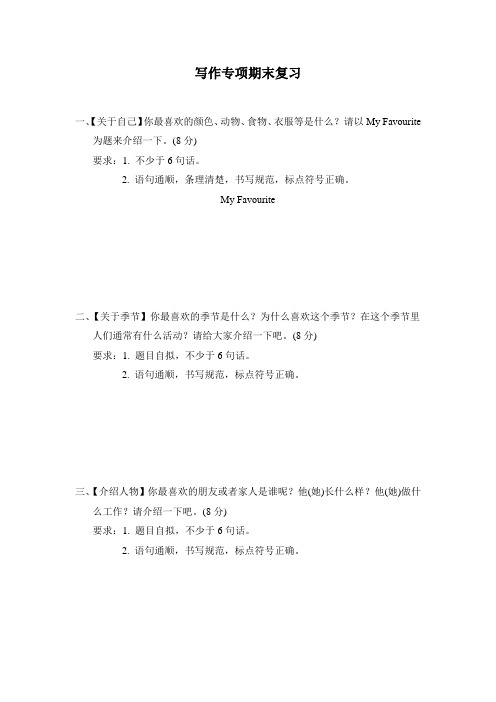 写作专项期末复习

一、【关于自己】你最喜欢的颜色、动物、食物、衣服等是什么？请以 My Favourite 为题来介绍一下。(8 分)

要求：1. 不少于 6 句话。

2. 语句通顺，条理清楚，书写规范，标点符号正确。

My Favourite

二、【关于季节】你最喜欢的季节是什么？为什么喜欢这个季节？在这个季节里人们通常有什么活动？请给大家介绍一下吧。(8 分)

要求：1. 题目自拟，不少于 6 句话。

2. 语句通顺，书写规范，标点符号正确。

三、【介绍人物】你最喜欢的朋友或者家人是谁呢？他(她)长什么样？他(她)做什么工作？请介绍一下吧。(8 分)

要求：1. 题目自拟，不少于 6 句话。

2. 语句通顺，书写规范，标点符号正确。